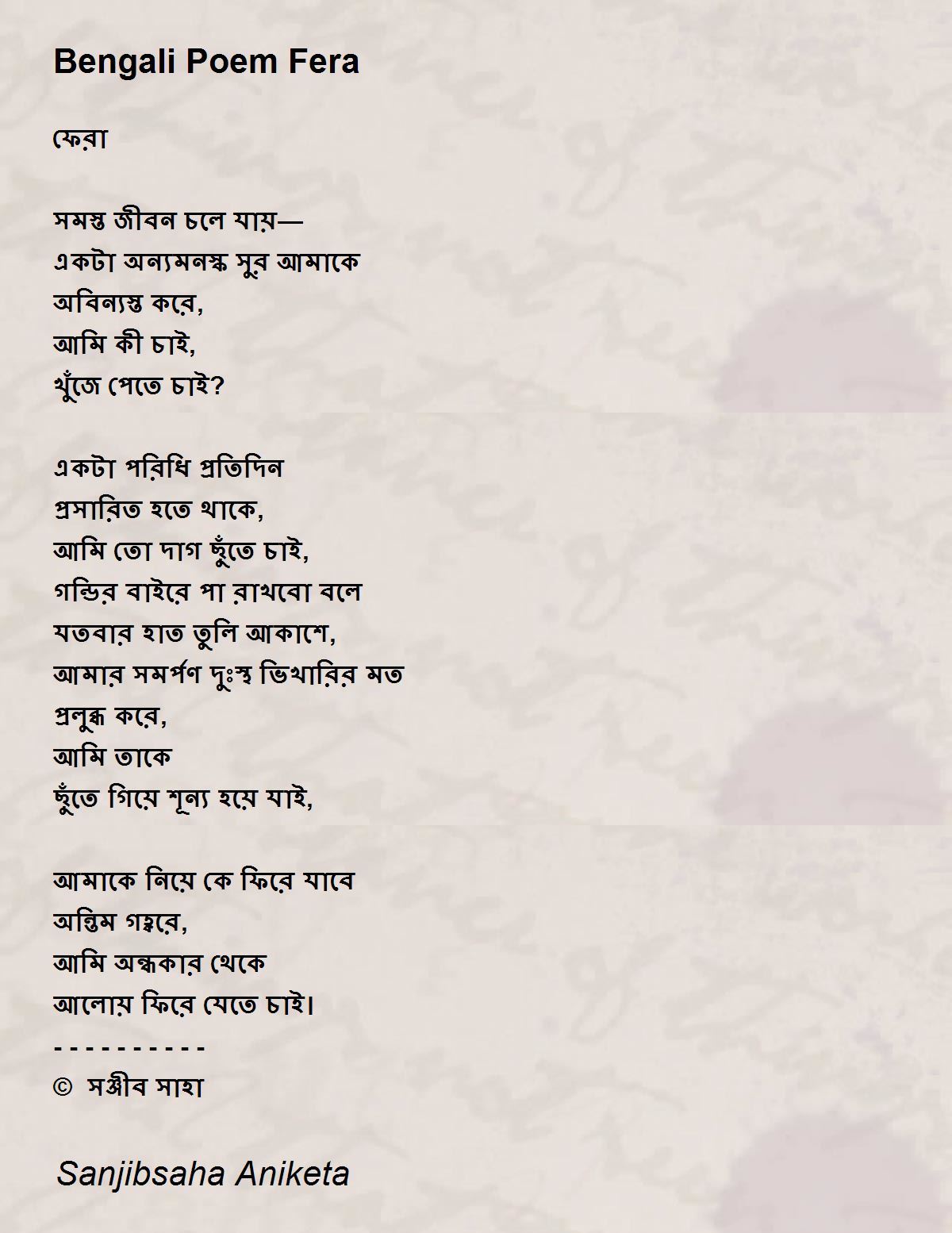 Bengali Poem Fera

ফেরা

সমস্ত জীবন চলে যায়—
একটা অন্যমনস্ক সুর আমাকে
অবিন্যস্ত করে,
আমি কী চাই,
খুঁজে পেতে চাই?

একটা পরিধি প্রতিদিন
প্রসারিত হতে থাকে,
আমি তো দাগ ছুঁতে চাই,
গন্ডির বাইরে পা রাখবো বলে
যতবার হাত তুলি আকাশে,
আমার সমর্পণ দুঃস্থ ভিখারির মত
প্রলুব্ধ করে,
আমি তাকে
ছুঁতে গিয়ে শূন্য হয়ে যাই,

আমাকে নিয়ে কে ফিরে যাবে
অন্তিম গহ্বরে,
আমি অন্ধকার থেকে
আলোয় ফিরে যেতে চাই।
- - - - - - - - - -
© সঞ্জীব সাহা

Sanjibsaha Aniketa